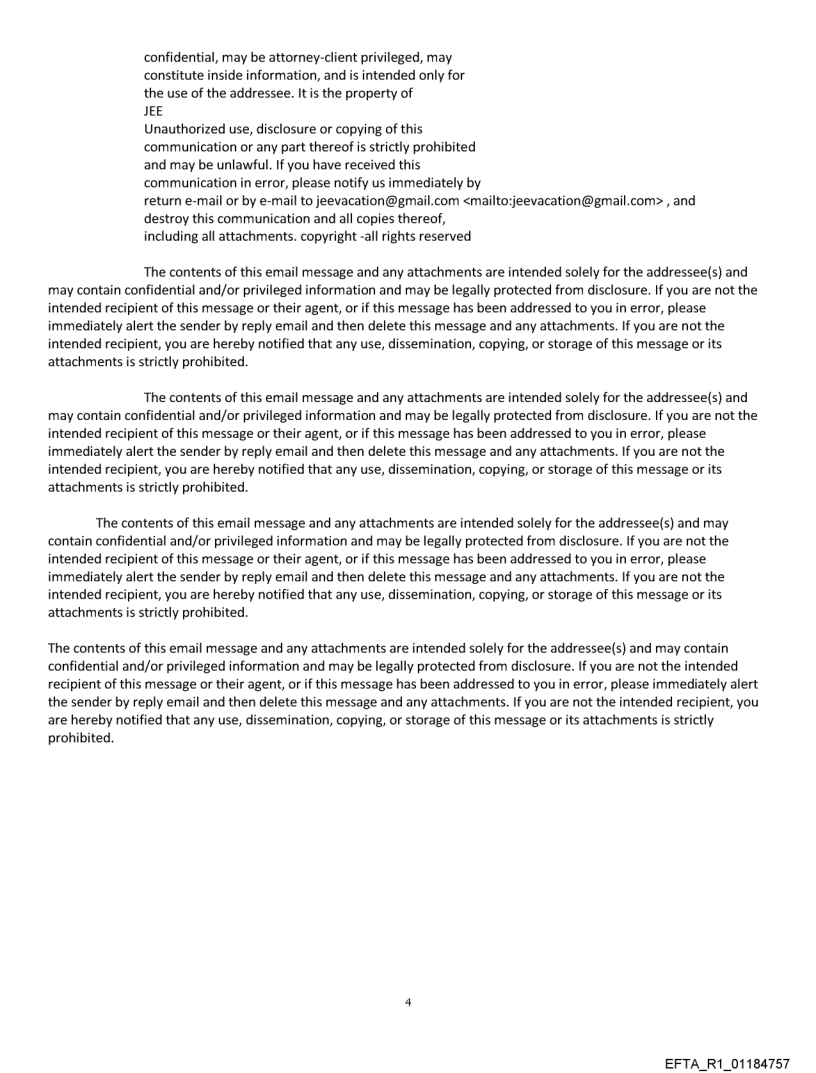 confidential, may be attorney-client privileged, may constitute inside information, and is intended only for the use of the addressee. It is the property of
JEE
Unauthorized use, disclosure or copying of this communication or any part thereof is strictly prohibited and may be unlawful. If you have received this communication in error, please notify us immediately by return e-mail or by e-mail to jeevacation@gmail.com <mailto:jeevacation@gmail.com> , and destroy this communication and all copies thereof, including all attachments. copyright -all rights reserved

The contents of this email message and any attachments are intended solely for the addressee(s) and may contain confidential and/or privileged information and may be legally protected from disclosure. If you are not the intended recipient of this message or their agent, or if this message has been addressed to you in error, please immediately alert the sender by reply email and then delete this message and any attachments. If you are not the intended recipient, you are hereby notified that any use, dissemination, copying, or storage of this message or its attachments is strictly prohibited.

The contents of this email message and any attachments are intended solely for the addressee(s) and may contain confidential and/or privileged information and may be legally protected from disclosure. If you are not the intended recipient of this message or their agent, or if this message has been addressed to you in error, please immediately alert the sender by reply email and then delete this message and any attachments. If you are not the intended recipient, you are hereby notified that any use, dissemination, copying, or storage of this message or its attachments is strictly prohibited.

The contents of this email message and any attachments are intended solely for the addressee(s) and may contain confidential and/or privileged information and may be legally protected from disclosure. If you are not the intended recipient of this message or their agent, or if this message has been addressed to you in error, please immediately alert the sender by reply email and then delete this message and any attachments. If you are not the intended recipient, you are hereby notified that any use, dissemination, copying, or storage of this message or its attachments is strictly prohibited.

The contents of this email message and any attachments are intended solely for the addressee(s) and may contain confidential and/or privileged information and may be legally protected from disclosure. If you are not the intended recipient of this message or their agent, or if this message has been addressed to you in error, please immediately alert the sender by reply email and then delete this message and any attachments. If you are not the intended recipient, you are hereby notified that any use, dissemination, copying, or storage of this message or its attachments is strictly prohibited.

4

EFTA_R1_01184757